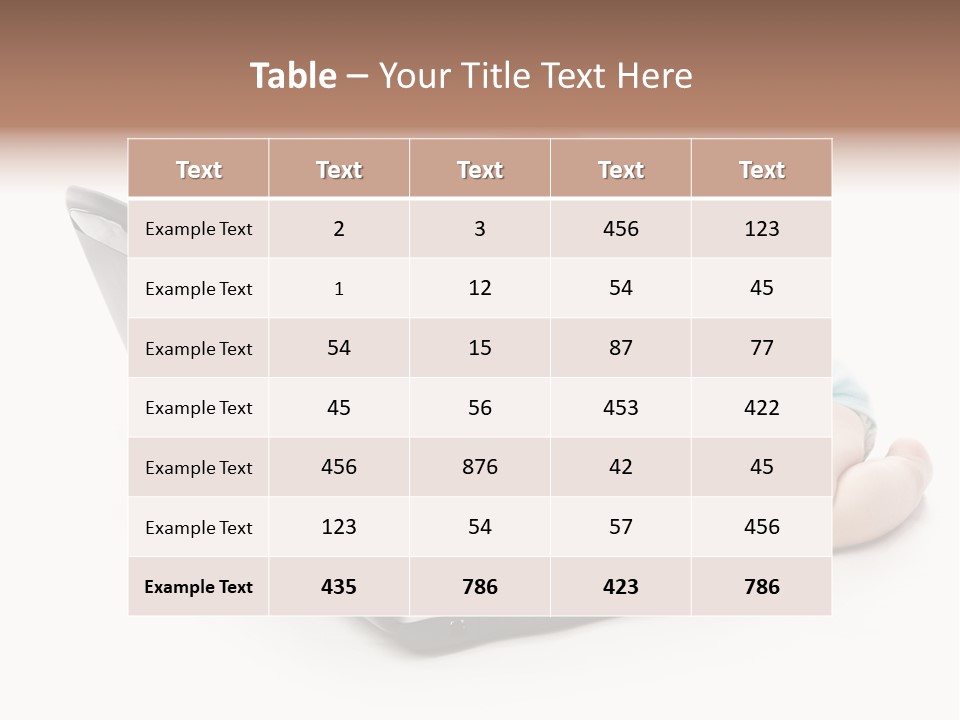 Table – Your Title Text Here

| Text | Text | Text | Text | Text |
|---|---|---|---|---|
| Example Text | 2 | 3 | 456 | 123 |
| Example Text | 1 | 12 | 54 | 45 |
| Example Text | 54 | 15 | 87 | 77 |
| Example Text | 45 | 56 | 453 | 422 |
| Example Text | 456 | 876 | 42 | 45 |
| Example Text | 123 | 54 | 57 | 456 |
| Example Text | 435 | 786 | 423 | 786 |